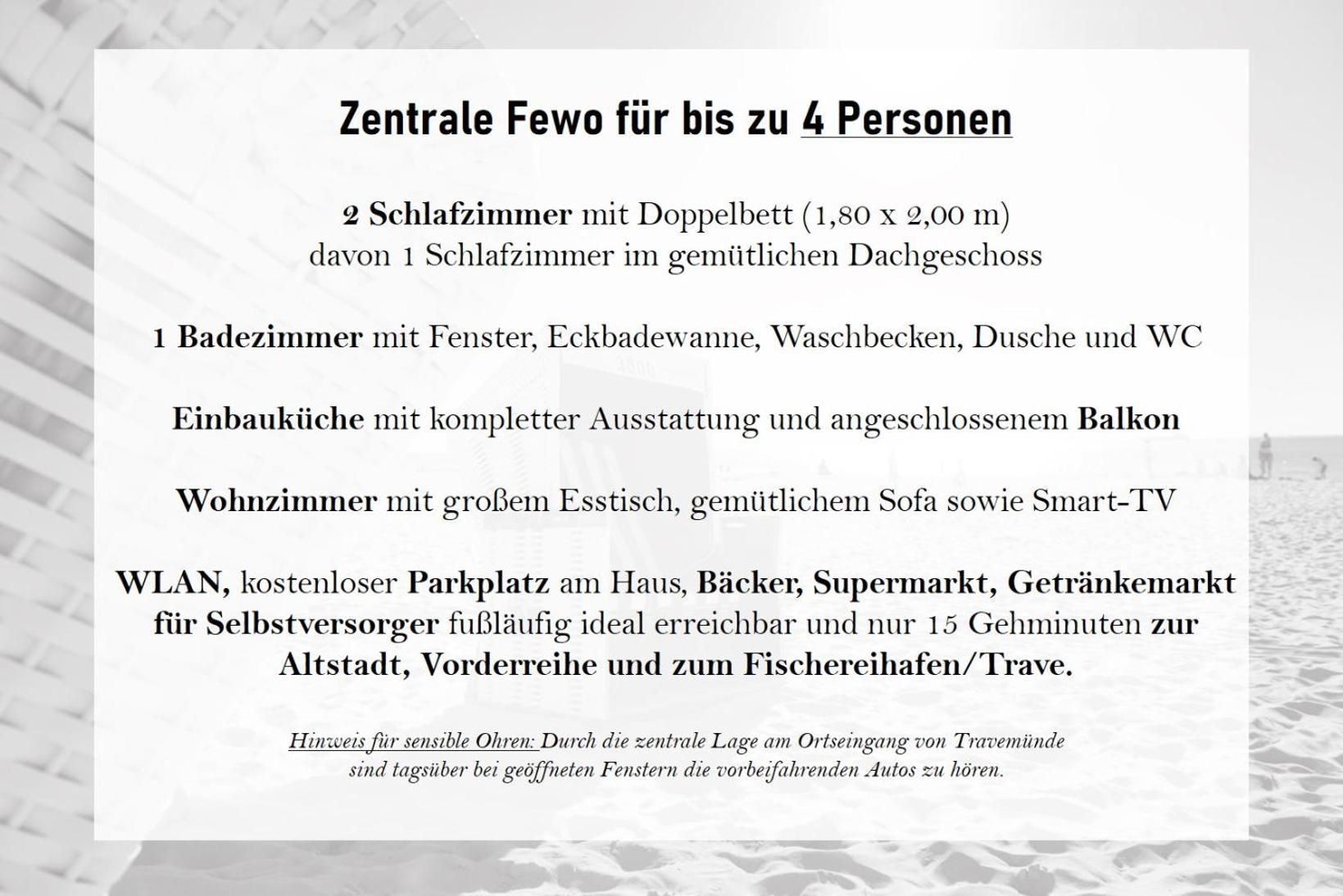 Zentrale Fewo für bis zu 4 Personen

2 Schlafzimmer mit Doppelbett (1,80 x 2,00 m)
davon 1 Schlafzimmer im gemütlichen Dachgeschoss

1 Badezimmer mit Fenster, Eckbadewanne, Waschbecken, Dusche und WC

Einbauküche mit kompletter Ausstattung und angeschlossenem Balkon

Wohnzimmer mit großem Esstisch, gemütlichem Sofa sowie Smart-TV

WLAN, kostenloser Parkplatz am Haus, Bäcker, Supermarkt, Getränkemarkt für Selbstversorger fußläufig ideal erreichbar und nur 15 Gehminuten zur Altstadt, Vorderreihe und zum Fischereihafen/Trave.

Hinweis für sensible Ohren: Durch die zentrale Lage am Ortseingang von Travemünde sind tagsüber bei geöffneten Fenstern die vorbeifahrenden Autos zu hören.